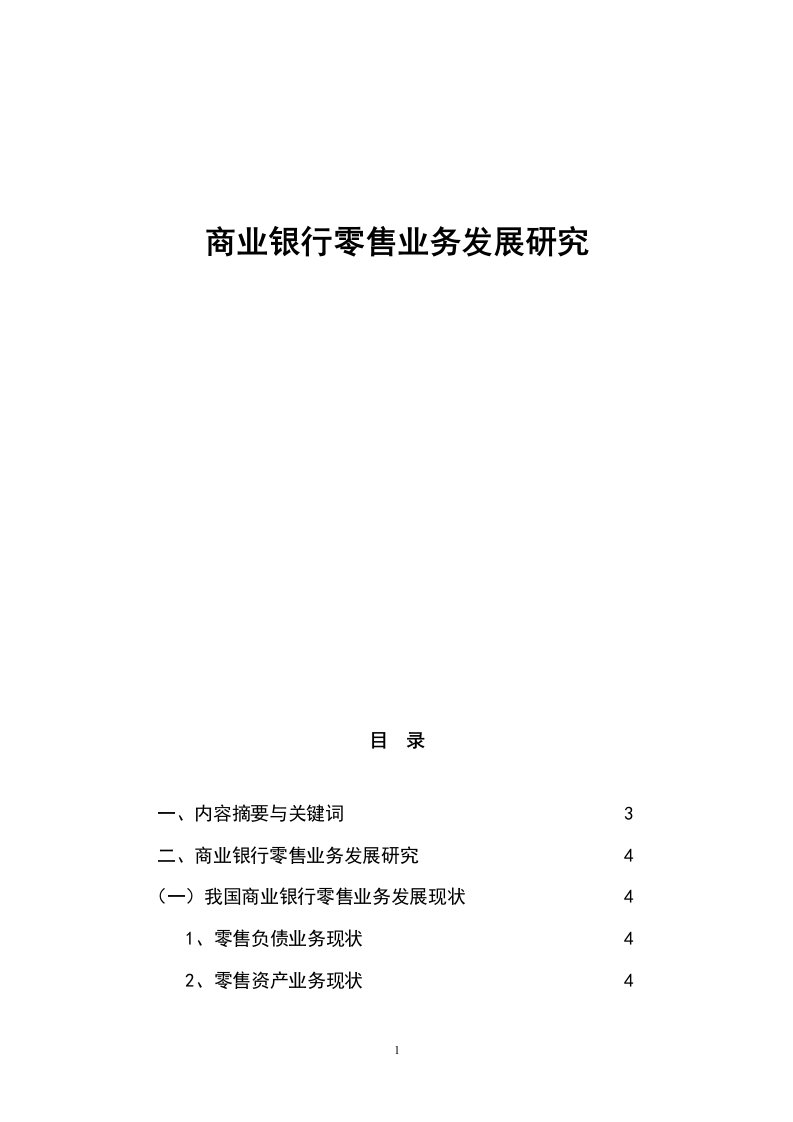 商业银行零售业务发展研究

目　录

一、内容摘要与关键词　3

二、商业银行零售业务发展研究　4

（一）我国商业银行零售业务发展现状　4

1、零售负债业务现状　4

2、零售资产业务现状　4

1